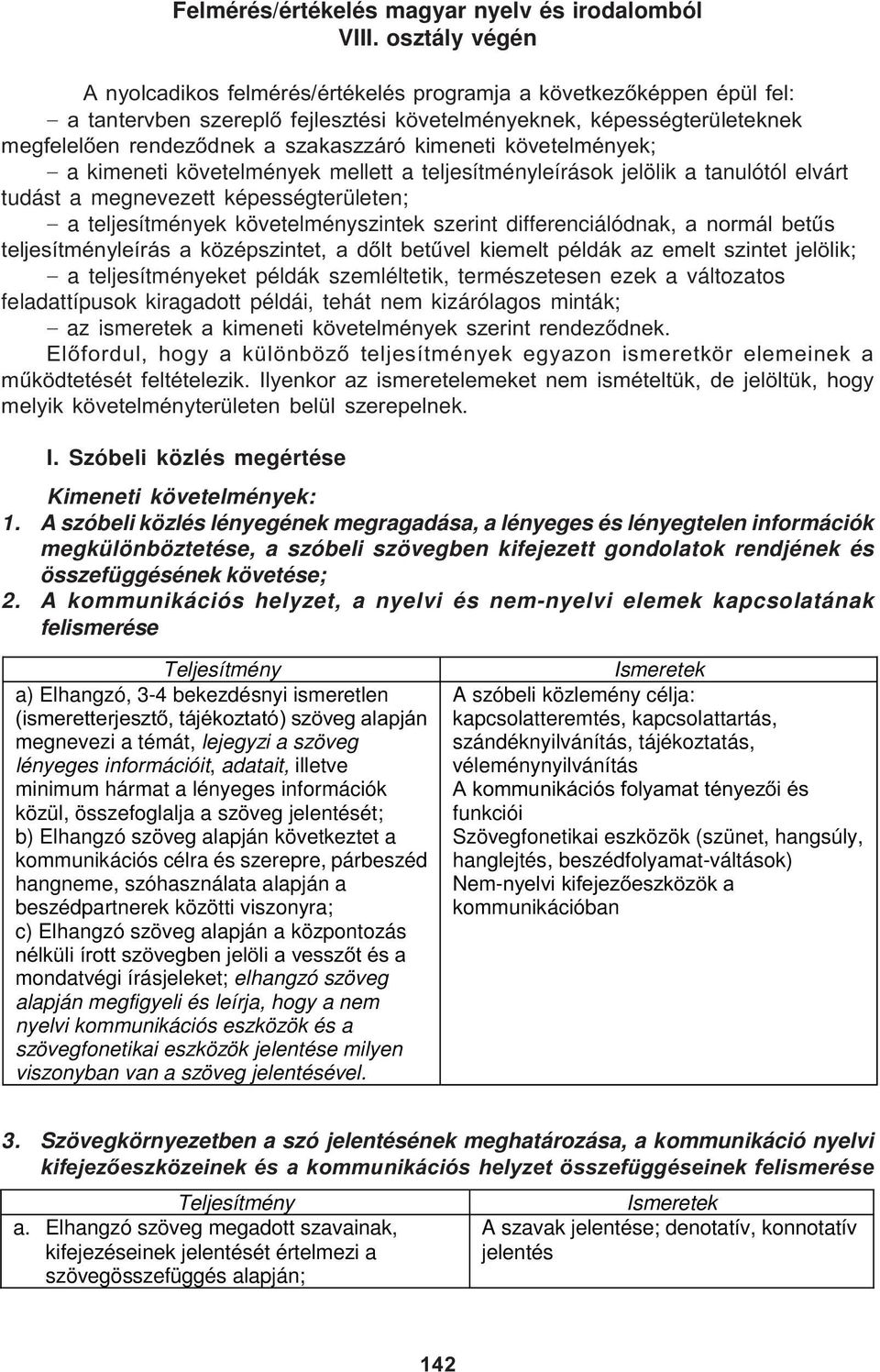 Felmérés/értékelés magyar nyelv és irodalomból
VIII. osztály végén

A nyolcadikos felmérés/értékelés programja a következőképpen épül fel:
– a tantervben szereplő fejlesztési követelményeknek, képességterületeknek megfelelően rendeződnek a szakaszzáró kimeneti követelmények;
– a kimeneti követelmények mellett a teljesítményleírások jelölik a tanulótól elvárt tudást a megnevezett képességterületen;
– a teljesítmények követelményszintek szerint differenciálódnak, a normál betűs teljesítményleírás a középszintet, a dőlt betűvel kiemelt példák az emelt szintet jelölik;
– a teljesítményeket példák szemléltetik, természetesen ezek a változatos feladattípusok kiragadott példái, tehát nem kizárólagos minták;
– az ismeretek a kimeneti követelmények szerint rendeződnek.
Előfordul, hogy a különböző teljesítmények egyazon ismeretkör elemeinek a működtetését feltételezik. Ilyenkor az ismeretelemeket nem ismételtük, de jelöltük, hogy melyik követelményterületen belül szerepelnek.

I. Szóbeli közlés megértése

Kimeneti követelmények:
1. A szóbeli közlés lényegének megragadása, a lényeges és lényegtelen információk megkülönböztetése, a szóbeli szövegben kifejezett gondolatok rendjének és összefüggésének követése;
2. A kommunikációs helyzet, a nyelvi és nem-nyelvi elemek kapcsolatának felismerése

| Teljesítmény | Ismeretek |
|---|---|
| a) Elhangzó, 3-4 bekezdésnyi ismeretlen (ismeretterjesztő, tájékoztató) szöveg alapján megnevezi a témát, lejegyzi a szöveg lényeges információit, adatait, illetve minimum hármat a lényeges információk közül, összefoglalja a szöveg jelentését; b) Elhangzó szöveg alapján következtet a kommunikációs célra és szerepre, párbeszéd hangneme, szóhasználata alapján a beszédpartnerek közötti viszonyra; c) Elhangzó szöveg alapján a központozás nélküli írott szövegben jelöli a vesszőt és a mondatvégi írásjeleket; elhangzó szöveg alapján megfigyeli és leírja, hogy a nem nyelvi kommunikációs eszközök és a szövegfonetikai eszközök jelentése milyen viszonyban van a szöveg jelentésével. | A szóbeli közlemény célja: kapcsolatteremtés, kapcsolattartás, szándéknyilvánítás, tájékoztatás, véleménynyilvánítás A kommunikációs folyamat tényezői és funkciói Szövegfonetikai eszközök (szünet, hangsúly, hanglejtés, beszédfolyamat-váltások) Nem-nyelvi kifejezőeszközök a kommunikációban |

3. Szövegkörnyezetben a szó jelentésének meghatározása, a kommunikáció nyelvi kifejezőeszközeinek és a kommunikációs helyzet összefüggéseinek felismerése

| Teljesítmény | Ismeretek |
|---|---|
| a. Elhangzó szöveg megadott szavainak, kifejezéseinek jelentését értelmezi a szövegösszefüggés alapján; | A szavak jelentése; denotatív, konnotatív jelentés |

142